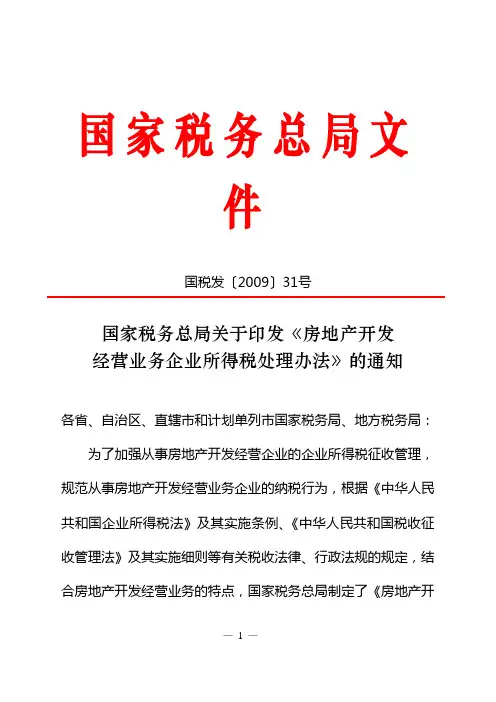 国家税务总局文件

国税发〔2009〕31号

国家税务总局关于印发《房地产开发经营业务企业所得税处理办法》的通知

各省、自治区、直辖市和计划单列市国家税务局、地方税务局：

为了加强从事房地产开发经营企业的企业所得税征收管理，规范从事房地产开发经营业务企业的纳税行为，根据《中华人民共和国企业所得税法》及其实施条例、《中华人民共和国税收征收管理法》及其实施细则等有关税收法律、行政法规的规定，结合房地产开发经营业务的特点，国家税务总局制定了《房地产开

— 1 —